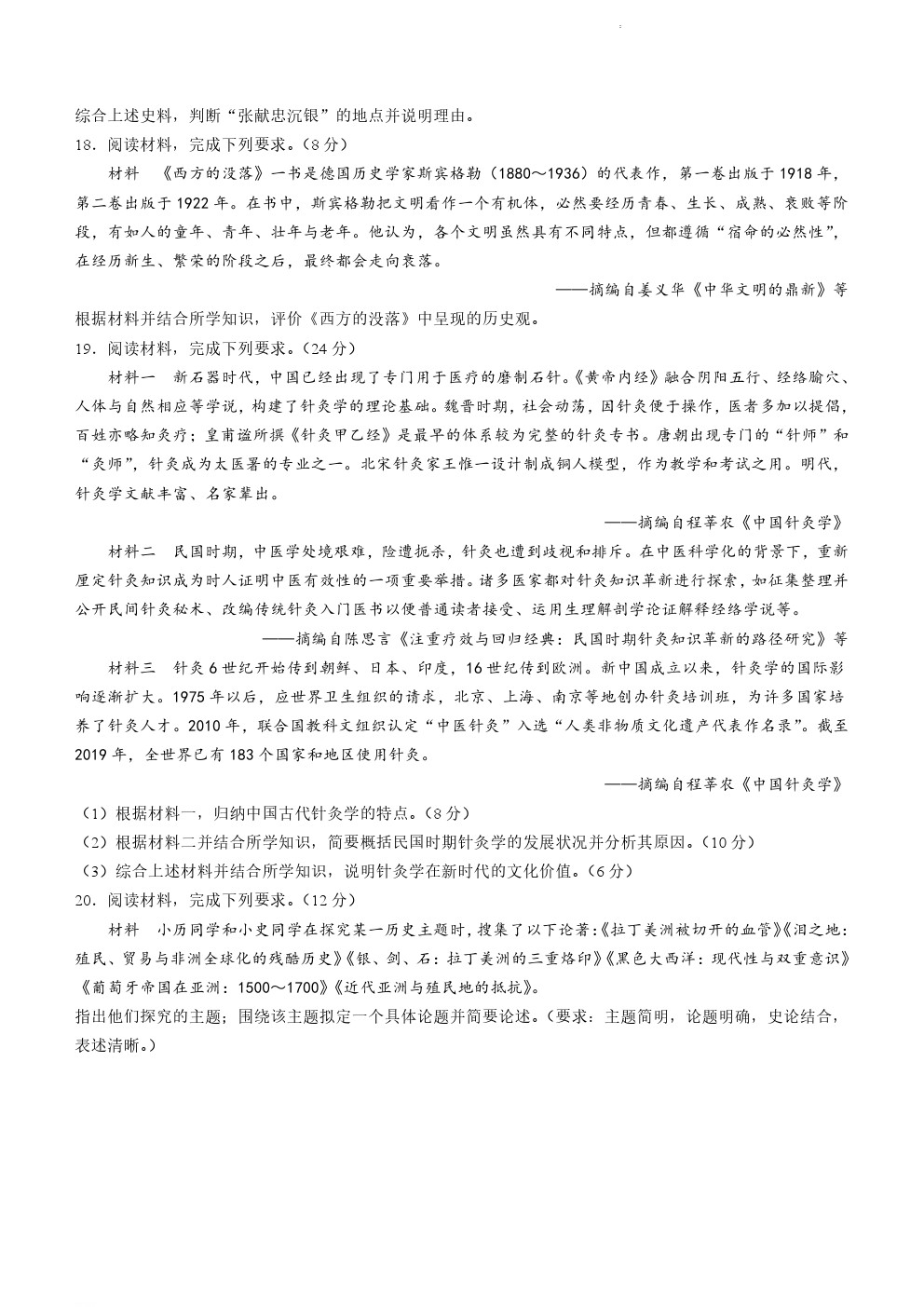 综合上述史料，判断“张献忠沉银”的地点并说明理由。

18.阅读材料，完成下列要求。（8分）

材料 《西方的没落》一书是德国历史学家斯宾格勒（1880～1936）的代表作，第一卷出版于1918年，第二卷出版于1922年。在书中，斯宾格勒把文明看作一个有机体，必然要经历青春、生长、成熟、衰败等阶段，有如人的童年、青年、壮年与老年。他认为，各个文明虽然具有不同特点，但都遵循“宿命的必然性”，在经历新生、繁荣的阶段之后，最终都会走向衰落。

——摘编自姜义华《中华文明的鼎新》等

根据材料并结合所学知识，评价《西方的没落》中呈现的历史观。

19.阅读材料，完成下列要求。（24分）

材料一 新石器时代，中国已经出现了专门用于医疗的磨制石针。《黄帝内经》融合阴阳五行、经络腧穴、人体与自然相应等学说，构建了针灸学的理论基础。魏晋时期，社会动荡，因针灸便于操作，医者多加以提倡，百姓亦略知灸疗；皇甫谧所撰《针灸甲乙经》是最早的体系较为完整的针灸专书。唐朝出现专门的“针师”和“灸师”，针灸成为太医署的专业之一。北宋针灸家王惟一设计制成铜人模型，作为教学和考试之用。明代，针灸学文献丰富、名家辈出。

——摘编自程莘农《中国针灸学》

材料二 民国时期，中医学处境艰难，险遭扼杀，针灸也遭到歧视和排斥。在中医科学化的背景下，重新厘定针灸知识成为时人证明中医有效性的一项重要举措。诸多医家都对针灸知识革新进行探索，如征集整理并公开民间针灸秘术、改编传统针灸入门医书以便普通读者接受、运用生理解剖学论证解释经络学说等。

——摘编自陈思言《注重疗效与回归经典：民国时期针灸知识革新的路径研究》等

材料三 针灸6世纪开始传到朝鲜、日本、印度，16世纪传到欧洲。新中国成立以来，针灸学的国际影响逐渐扩大。1975年以后，应世界卫生组织的请求，北京、上海、南京等地创办针灸培训班，为许多国家培养了针灸人才。2010年，联合国教科文组织认定“中医针灸”入选“人类非物质文化遗产代表作名录”。截至2019年，全世界已有183个国家和地区使用针灸。

——摘编自程莘农《中国针灸学》

（1）根据材料一，归纳中国古代针灸学的特点。（8分）

（2）根据材料二并结合所学知识，简要概括民国时期针灸学的发展状况并分析其原因。（10分）

（3）综合上述材料并结合所学知识，说明针灸学在新时代的文化价值。（6分）

20.阅读材料，完成下列要求。（12分）

材料 小历同学和小史同学在探究某一历史主题时，搜集了以下论著：《拉丁美洲被切开的血管》《泪之地：殖民、贸易与非洲全球化的残酷历史》《银、剑、石：拉丁美洲的三重烙印》《黑色大西洋：现代性与双重意识》《葡萄牙帝国在亚洲：1500～1700》《近代亚洲与殖民地的抵抗》。

指出他们探究的主题；围绕该主题拟定一个具体论题并简要论述。（要求：主题简明，论题明确，史论结合，表述清晰。）